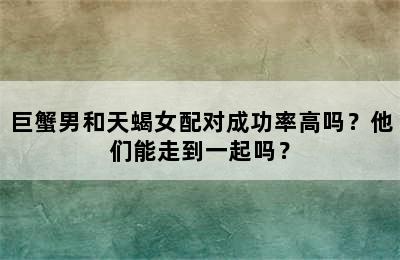 巨蟹男和天蝎女配对成功率高吗？他们能走到一起吗？